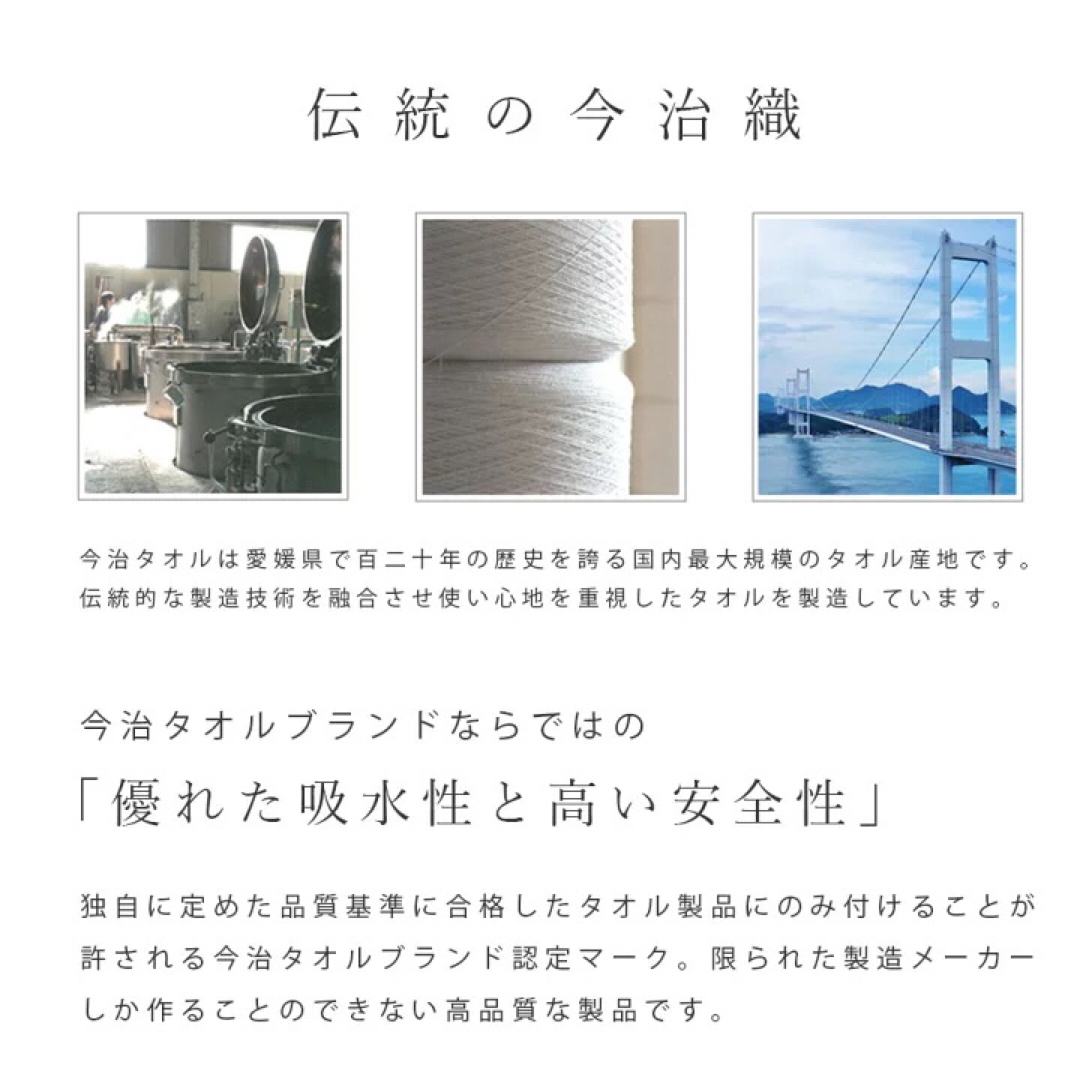 伝統の今治織

今治タオルは愛媛県で百二十年の歴史を誇る国内最大規模のタオル産地です。伝統的な製造技術を融合させ使い心地を重視したタオルを製造しています。

今治タオルブランドならではの
「優れた吸水性と高い安全性」

独自に定めた品質基準に合格したタオル製品にのみ付けることが許される今治タオルブランド認定マーク。限られた製造メーカーしか作ることのできない高品質な製品です。